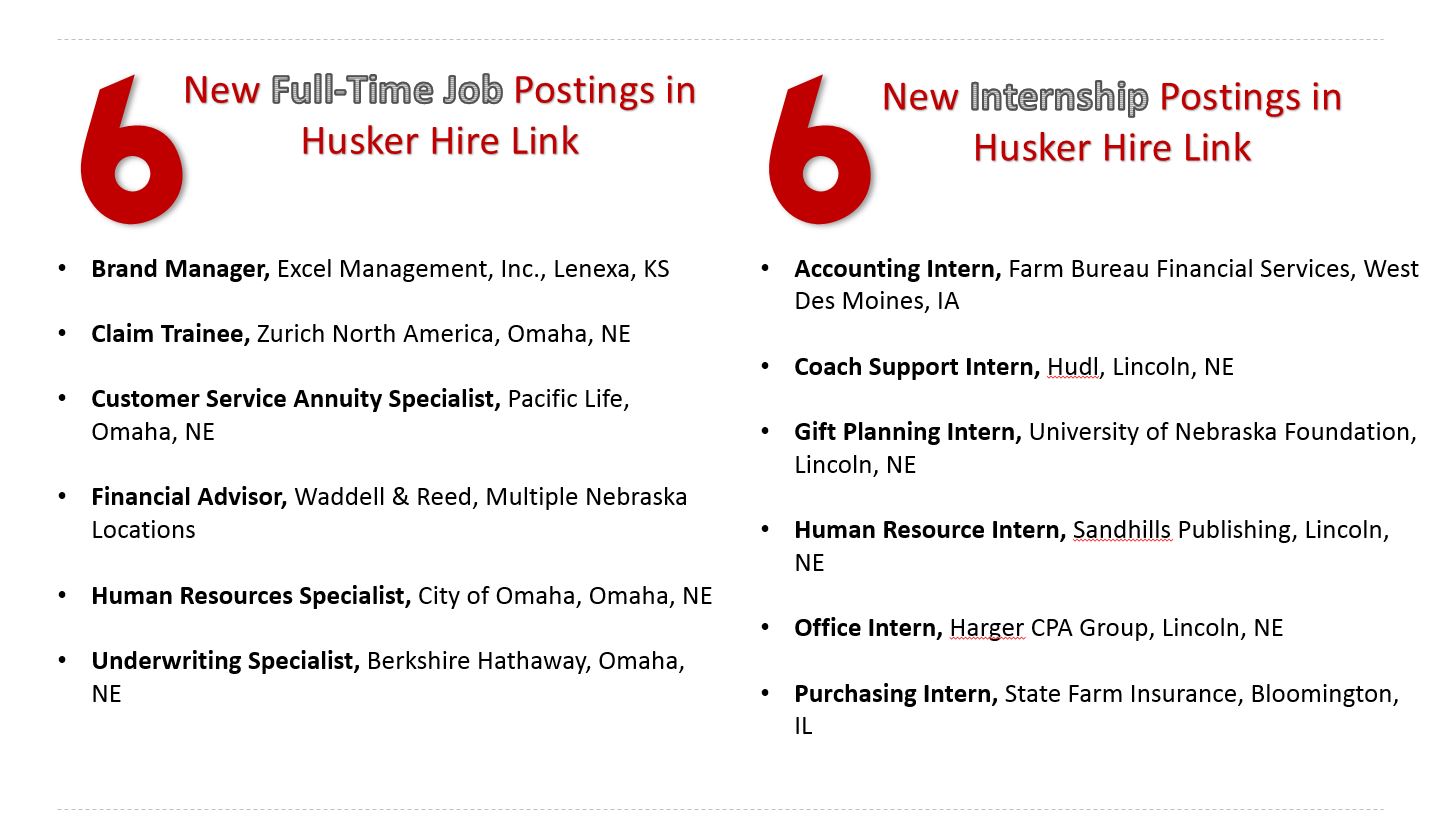 6

New Full-Time Job Postings in Husker Hire Link

• Brand Manager, Excel Management, Inc., Lenexa, KS

• Claim Trainee, Zurich North America, Omaha, NE

• Customer Service Annuity Specialist, Pacific Life, Omaha, NE

• Financial Advisor, Waddell & Reed, Multiple Nebraska Locations

• Human Resources Specialist, City of Omaha, Omaha, NE

• Underwriting Specialist, Berkshire Hathaway, Omaha, NE

6

New Internship Postings in Husker Hire Link

• Accounting Intern, Farm Bureau Financial Services, West Des Moines, IA

• Coach Support Intern, Hudl, Lincoln, NE

• Gift Planning Intern, University of Nebraska Foundation, Lincoln, NE

• Human Resource Intern, Sandhills Publishing, Lincoln, NE

• Office Intern, Harger CPA Group, Lincoln, NE

• Purchasing Intern, State Farm Insurance, Bloomington, IL